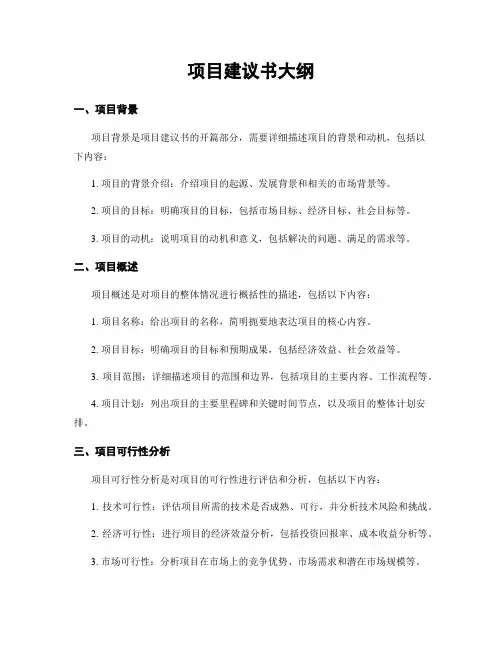 项目建议书大纲

一、项目背景

项目背景是项目建议书的开篇部分，需要详细描述项目的背景和动机，包括以下内容：

1. 项目的背景介绍：介绍项目的起源、发展背景和相关的市场背景等。

2. 项目的目标：明确项目的目标，包括市场目标、经济目标、社会目标等。

3. 项目的动机：说明项目的动机和意义，包括解决的问题、满足的需求等。

二、项目概述

项目概述是对项目的整体情况进行概括性的描述，包括以下内容：

1. 项目名称：给出项目的名称，简明扼要地表达项目的核心内容。

2. 项目目标：明确项目的目标和预期成果，包括经济效益、社会效益等。

3. 项目范围：详细描述项目的范围和边界，包括项目的主要内容、工作流程等。

4. 项目计划：列出项目的主要里程碑和关键时间节点，以及项目的整体计划安排。

三、项目可行性分析

项目可行性分析是对项目的可行性进行评估和分析，包括以下内容：

1. 技术可行性：评估项目所需的技术是否成熟、可行，并分析技术风险和挑战。

2. 经济可行性：进行项目的经济效益分析，包括投资回报率、成本收益分析等。

3. 市场可行性：分析项目在市场上的竞争优势、市场需求和潜在市场规模等。